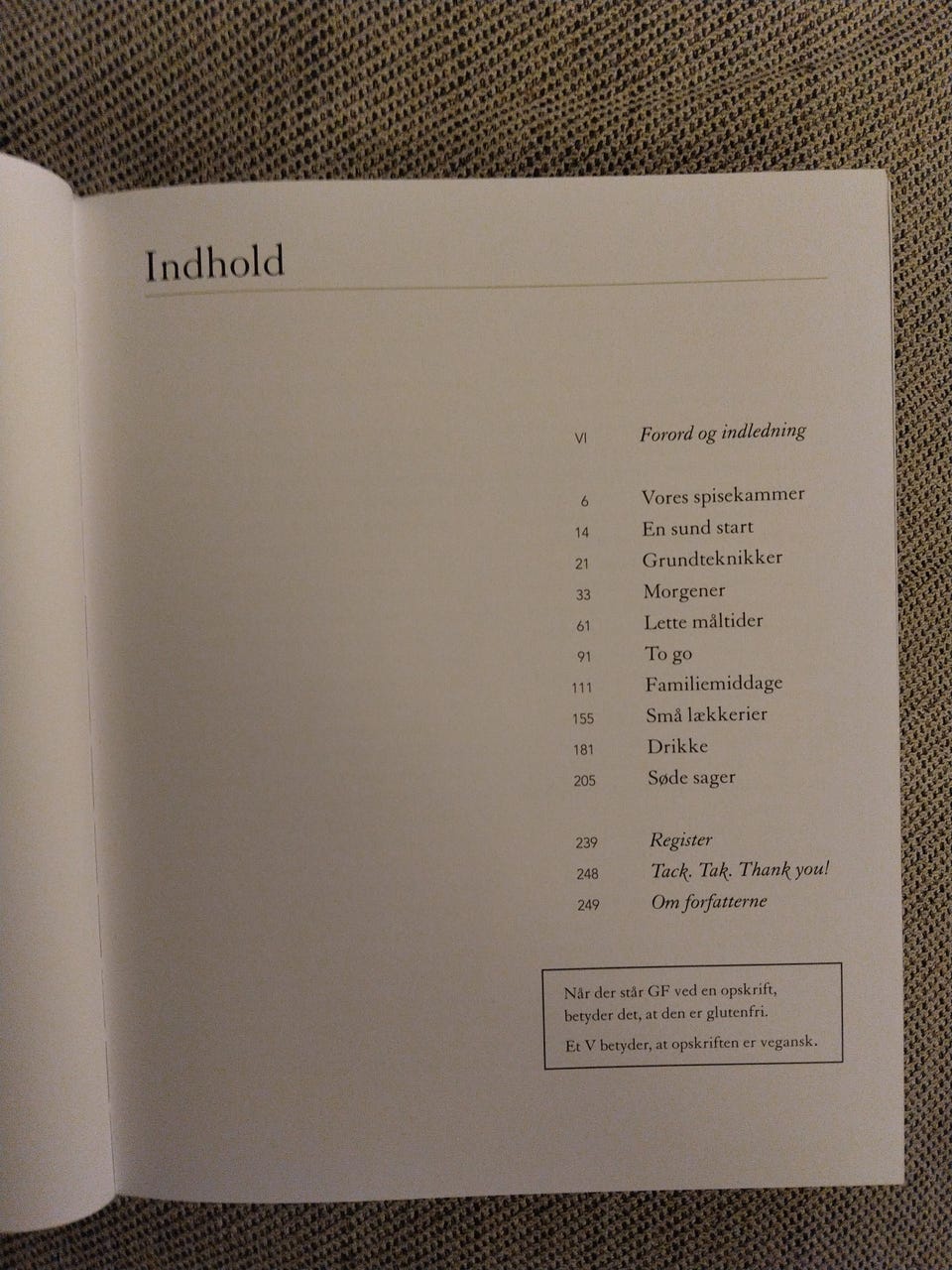 Indhold

VI Forord og indledning

6 Vores spisekammer
14 En sund start
21 Grundteknikker
33 Morgener
61 Lette måltider
91 To go
111 Familiemiddage
155 Små lækkerier
181 Drikke
205 Søde sager

239 Register
248 Tack. Tak. Thank you!
249 Om forfatterne

Når der står GF ved en opskrift, betyder det, at den er glutenfri.

Et V betyder, at opskriften er vegansk.